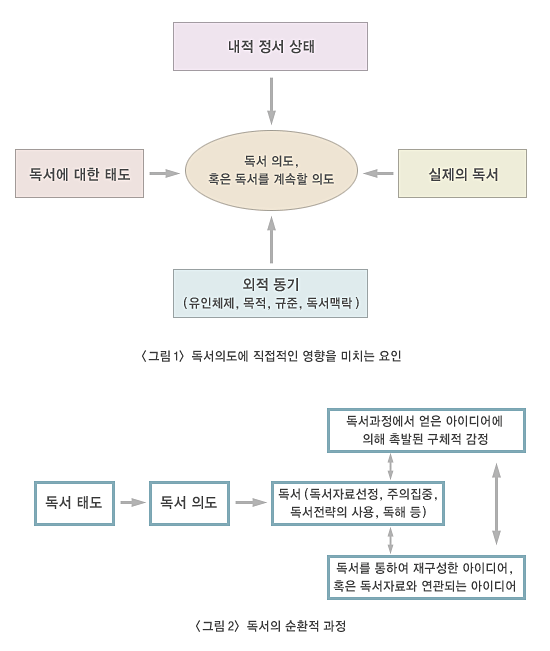 내적 정서 상태

독서에 대한 태도

독서 의도,
혹은 독서를 계속할 의도

실제의 독서

외적 동기
(유인체제, 목적, 규준, 독서맥락)

〈그림 1〉 독서의도에 직접적인 영향을 미치는 요인

독서과정에서 얻은 아이디어에
의해 촉발된 구체적 감정

독서 태도

독서 의도

독서 (독서자료선정, 주의집중,
독서전략의 사용, 독해 등)

독서를 통하여 재구성한 아이디어,
혹은 독서자료와 연관되는 아이디어

〈그림 2〉 독서의 순환적 과정